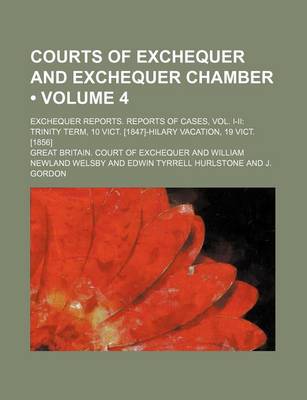 COURTS OF EXCHEQUER AND EXCHEQUER CHAMBER • VOLUME 4

EXCHEQUER REPORTS. REPORTS OF CASES, VOL. I-II; TRINITY TERM, 10 VICT. [1847]-HILARY VACATION, 19 VICT. [1856]

GREAT BRITAIN. COURT OF EXCHEQUER AND WILLIAM NEWLAND WELSBY AND EDWIN TYRRELL HURLSTONE AND J. GORDON